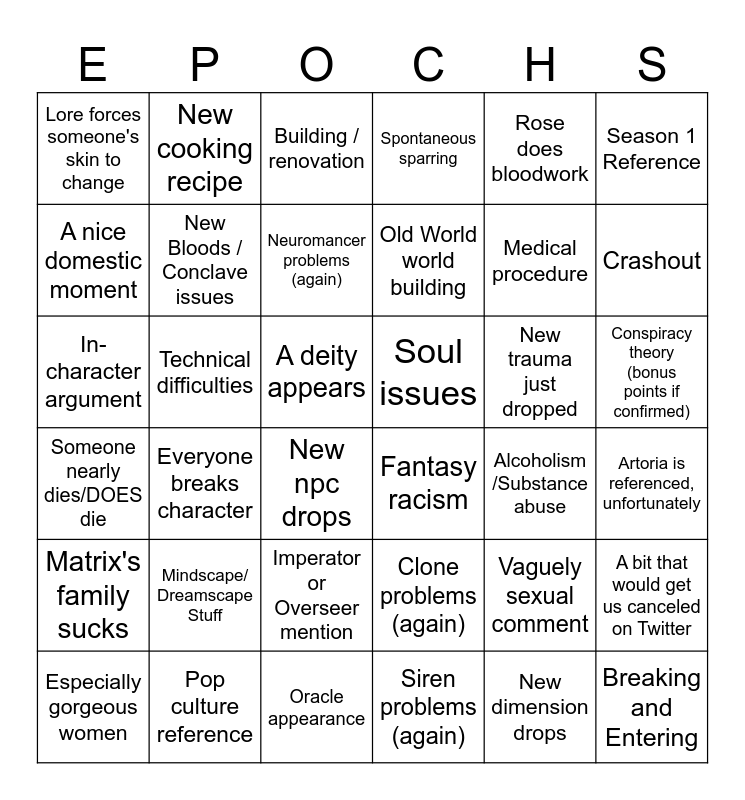 | E | P | O | C | H | S |
|---|---|---|---|---|---|
| Lore forces someone's skin to change | New cooking recipe | Building / renovation | Spontaneous sparring | Rose does bloodwork | Season 1 Reference |
| A nice domestic moment | New Bloods / Conclave issues | Neuromancer problems (again) | Old World world building | Medical procedure | Crashout |
| In-character argument | Technical difficulties | A deity appears | Soul issues | New trauma just dropped | Conspiracy theory (bonus points if confirmed) |
| Someone nearly dies/DOES die | Everyone breaks character | New npc drops | Fantasy racism | Alcoholism /Substance abuse | Artoria is referenced, unfortunately |
| Matrix's family sucks | Mindscape/ Dreamscape Stuff | Imperator or Overseer mention | Clone problems (again) | Vaguely sexual comment | A bit that would get us canceled on Twitter |
| Especially gorgeous women | Pop culture reference | Oracle appearance | Siren problems (again) | New dimension drops | Breaking and Entering |